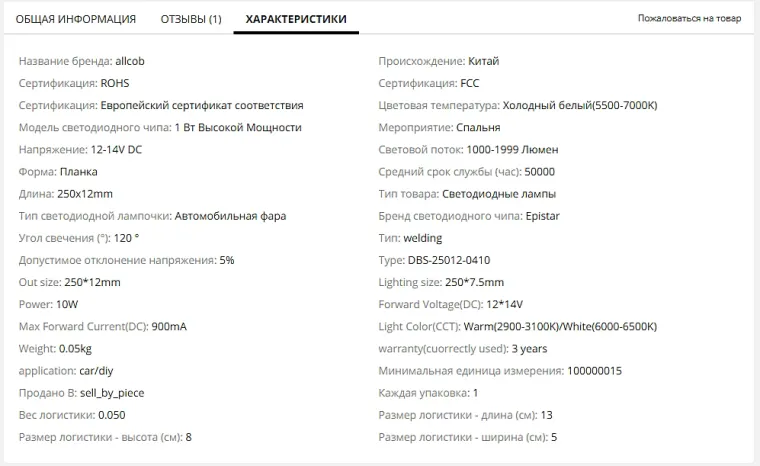 ОБЩАЯ ИНФОРМАЦИЯ ОТЗЫВЫ (1) ХАРАКТЕРИСТИКИ Пожаловаться на товар

Название бренда: allcob
Сертификация: ROHS
Сертификация: Европейский сертификат соответствия
Модель светодиодного чипа: 1 Вт Высокой Мощности
Напряжение: 12-14V DC
Форма: Планка
Длина: 250x12mm
Тип светодиодной лампочки: Автомобильная фара
Угол свечения (°): 120 °
Допустимое отклонение напряжения: 5%
Out size: 250*12mm
Power: 10W
Max Forward Current(DC): 900mA
Weight: 0.05kg
application: car/diy
Продано В: sell_by_piece
Вес логистики: 0.050
Размер логистики - высота (см): 8

Происхождение: Китай
Сертификация: FCC
Цветовая температура: Холодный белый(5500-7000K)
Мероприятие: Спальня
Световой поток: 1000-1999 Люмен
Средний срок службы (час): 50000
Тип товара: Светодиодные лампы
Бренд светодиодного чипа: Epistar
Тип: welding
Type: DBS-25012-0410
Lighting size: 250*7.5mm
Forward Voltage(DC): 12*14V
Light Color(CCT): Warm(2900-3100K)/White(6000-6500K)
warranty(cuorrectly used): 3 years
Минимальная единица измерения: 100000015
Каждая упаковка: 1
Размер логистики - длина (см): 13
Размер логистики - ширина (см): 5